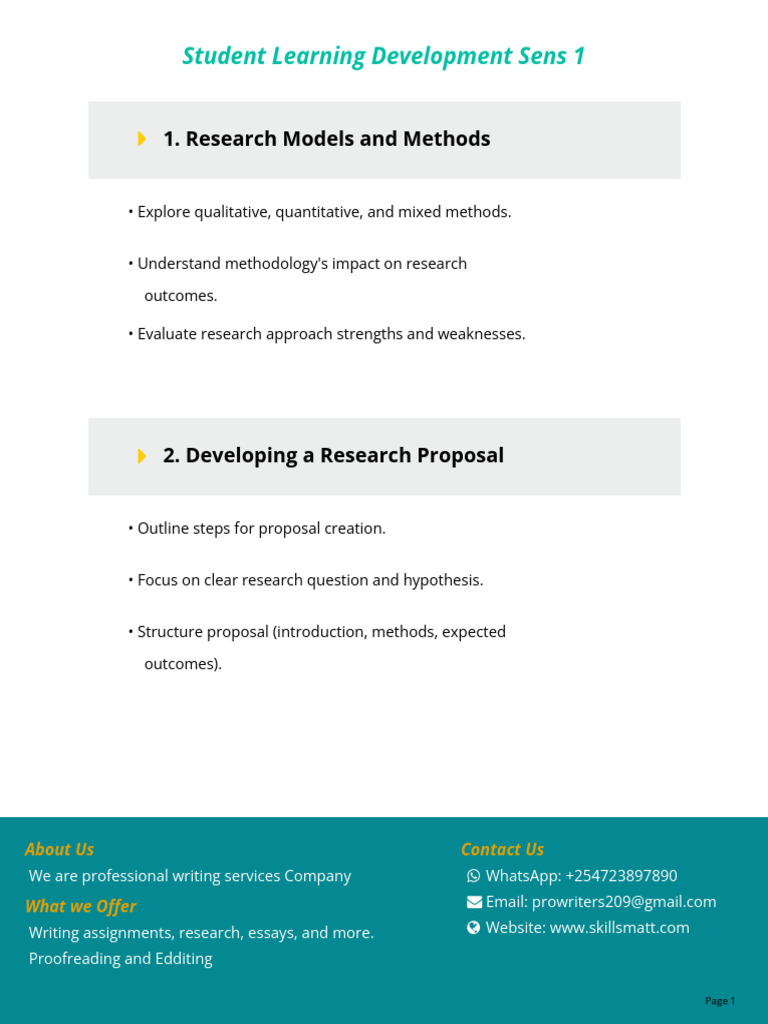 Student Learning Development Sens 1

1. Research Models and Methods

• Explore qualitative, quantitative, and mixed methods.

• Understand methodology's impact on research outcomes.

• Evaluate research approach strengths and weaknesses.

2. Developing a Research Proposal

• Outline steps for proposal creation.

• Focus on clear research question and hypothesis.

• Structure proposal (introduction, methods, expected outcomes).

About Us

We are professional writing services Company

What we Offer

Writing assignments, research, essays, and more.

Proofreading and Edditing

Contact Us

WhatsApp: +254723897890

Email: prowriters209@gmail.com

Website: www.skillsmatt.com

Page 1